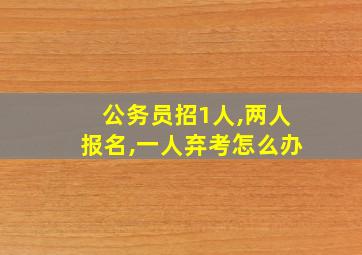 公务员招1人,两人报名,一人弃考怎么办